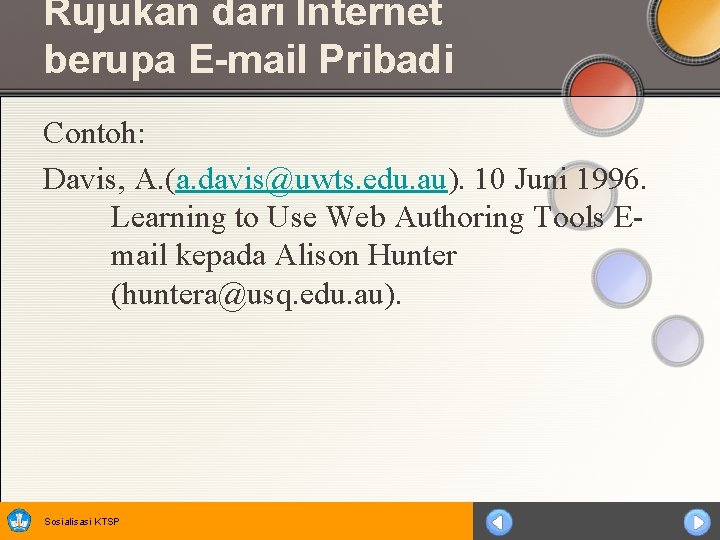 Rujukan dari Internet berupa E-mail Pribadi

Contoh:

Davis, A.(a.davis@uwts.edu.au). 10 Juni 1996. Learning to Use Web Authoring Tools E-mail kepada Alison Hunter (huntera@usq.edu.au).

Sosialisasi KTSP